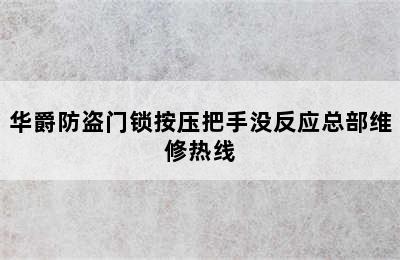 华爵防盗门锁按压把手没反应总部维修热线